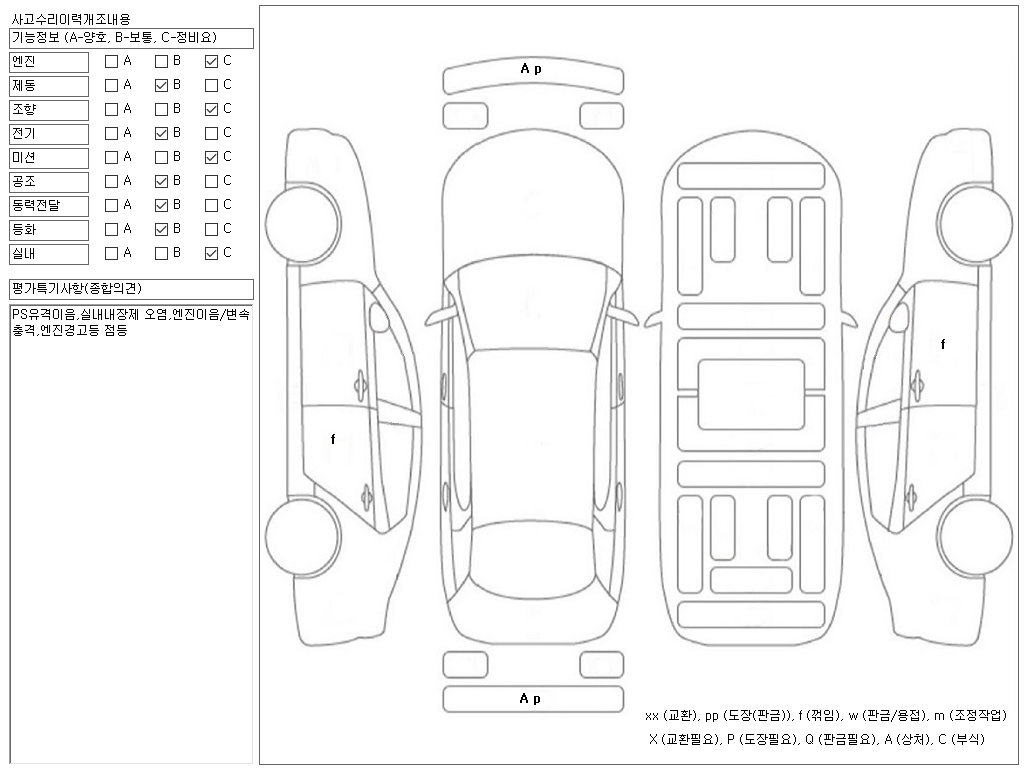 사고수리이력개조내용

기능정보 (A-양호, B-보통, C-정비요)

| | | | |
|---|---|---|---|
| 엔진 | ☐ A | ☐ B | ☑ C |
| 제동 | ☐ A | ☑ B | ☐ C |
| 조향 | ☐ A | ☐ B | ☑ C |
| 전기 | ☐ A | ☑ B | ☐ C |
| 미션 | ☐ A | ☐ B | ☑ C |
| 공조 | ☐ A | ☑ B | ☐ C |
| 동력전달 | ☐ A | ☑ B | ☐ C |
| 등화 | ☐ A | ☑ B | ☐ C |
| 실내 | ☐ A | ☐ B | ☑ C |

평가특기사항(종합의견)

PS유격이음,실내내장제 오염,엔진이음/변속충격,엔진경고등 점등

A p

f

f

A p

xx (교환), pp (도장(판금)), f (꺾임), w (판금/용접), m (조정작업)

X (교환필요), P (도장필요), Q (판금필요), A (상처), C (부식)